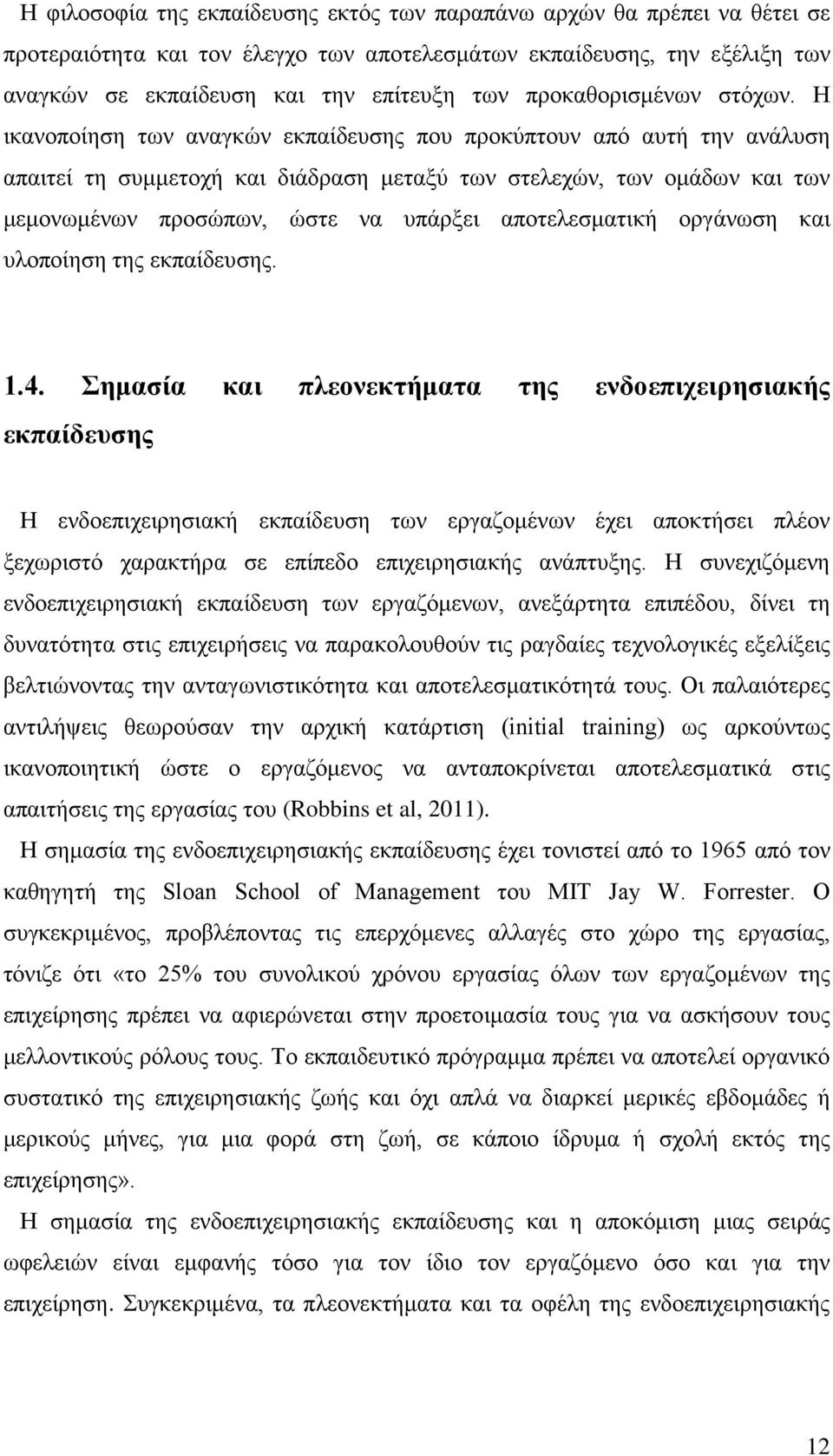 Η φιλοσοφία της εκπαίδευσης εκτός των παραπάνω αρχών θα πρέπει να θέτει σε προτεραιότητα και τον έλεγχο των αποτελεσμάτων εκπαίδευσης, την εξέλιξη των αναγκών σε εκπαίδευση και την επίτευξη των προκαθορισμένων στόχων. Η ικανοποίηση των αναγκών εκπαίδευσης που προκύπτουν από αυτή την ανάλυση απαιτεί τη συμμετοχή και διάδραση μεταξύ των στελεχών, των ομάδων και των μεμονωμένων προσώπων, ώστε να υπάρξει αποτελεσματική οργάνωση και υλοποίηση της εκπαίδευσης.

1.4. Σημασία και πλεονεκτήματα της ενδοεπιχειρησιακής εκπαίδευσης

Η ενδοεπιχειρησιακή εκπαίδευση των εργαζομένων έχει αποκτήσει πλέον ξεχωριστό χαρακτήρα σε επίπεδο επιχειρησιακής ανάπτυξης. Η συνεχιζόμενη ενδοεπιχειρησιακή εκπαίδευση των εργαζόμενων, ανεξάρτητα επιπέδου, δίνει τη δυνατότητα στις επιχειρήσεις να παρακολουθούν τις ραγδαίες τεχνολογικές εξελίξεις βελτιώνοντας την ανταγωνιστικότητα και αποτελεσματικότητά τους. Οι παλαιότερες αντιλήψεις θεωρούσαν την αρχική κατάρτιση (initial training) ως αρκούντως ικανοποιητική ώστε ο εργαζόμενος να ανταποκρίνεται αποτελεσματικά στις απαιτήσεις της εργασίας του (Robbins et al, 2011).

Η σημασία της ενδοεπιχειρησιακής εκπαίδευσης έχει τονιστεί από το 1965 από τον καθηγητή της Sloan School of Management του MIT Jay W. Forrester. Ο συγκεκριμένος, προβλέποντας τις επερχόμενες αλλαγές στο χώρο της εργασίας, τόνιζε ότι «το 25% του συνολικού χρόνου εργασίας όλων των εργαζομένων της επιχείρησης πρέπει να αφιερώνεται στην προετοιμασία τους για να ασκήσουν τους μελλοντικούς ρόλους τους. Το εκπαιδευτικό πρόγραμμα πρέπει να αποτελεί οργανικό συστατικό της επιχειρησιακής ζωής και όχι απλά να διαρκεί μερικές εβδομάδες ή μερικούς μήνες, για μια φορά στη ζωή, σε κάποιο ίδρυμα ή σχολή εκτός της επιχείρησης».

Η σημασία της ενδοεπιχειρησιακής εκπαίδευσης και η αποκόμιση μιας σειράς ωφελειών είναι εμφανής τόσο για τον ίδιο τον εργαζόμενο όσο και για την επιχείρηση. Συγκεκριμένα, τα πλεονεκτήματα και τα οφέλη της ενδοεπιχειρησιακής

12